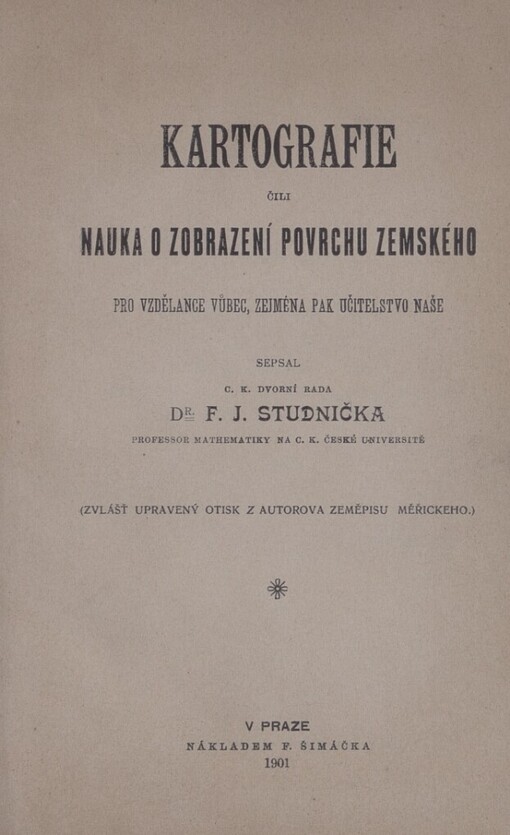 KARTOGRAFIE

ČILI

NAUKA O ZOBRAZENÍ POVRCHU ZEMSKÉHO

PRO VZDĚLANCE VŮBEC, ZEJMÉNA PAK UČITELSTVO NAŠE

SEPSAL

C. K. DVORNÍ RADA

DR. F. J. STUDNIČKA

PROFESSOR MATHEMATIKY NA C. K. ČESKÉ UNIVERSITĚ

(ZVLÁŠŤ UPRAVENÝ OTISK Z AUTOROVA ZEMĚPISU MĚŘICKEHO.)

V PRAZE

NÁKLADEM F. ŠIMÁČKA

1901